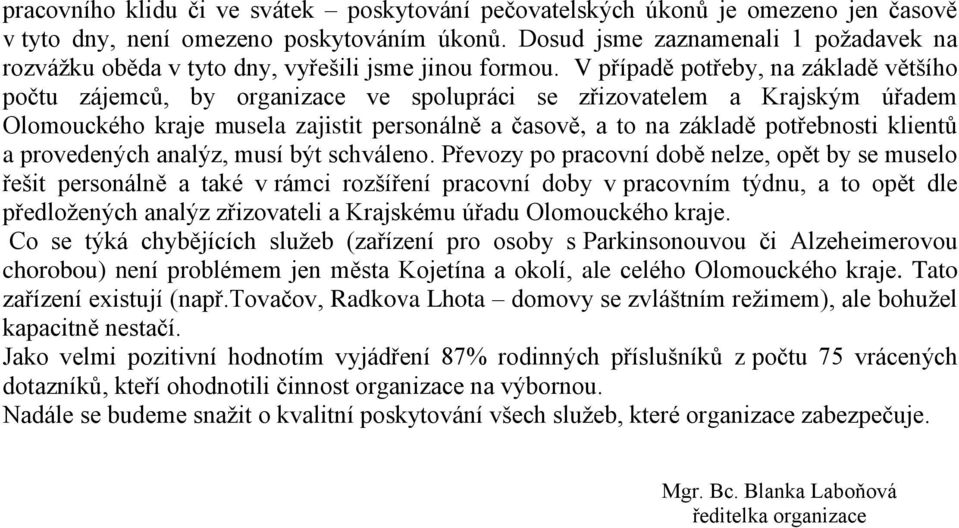 pracovního klidu či ve svátek – poskytování pečovatelských úkonů je omezeno jen časově v tyto dny, není omezeno poskytováním úkonů. Dosud jsme zaznamenali 1 požadavek na rozvážku oběda v tyto dny, vyřešili jsme jinou formou. V případě potřeby, na základě většího počtu zájemců, by organizace ve spolupráci se zřizovatelem a Krajským úřadem Olomouckého kraje musela zajistit personálně a časově, a to na základě potřebnosti klientů a provedených analýz, musí být schváleno. Převozy po pracovní době nelze, opět by se muselo řešit personálně a také v rámci rozšíření pracovní doby v pracovním týdnu, a to opět dle předložených analýz zřizovateli a Krajskému úřadu Olomouckého kraje.

Co se týká chybějících služeb (zařízení pro osoby s Parkinsonouvou či Alzeheimerovou chorobou) není problémem jen města Kojetína a okolí, ale celého Olomouckého kraje. Tato zařízení existují (např.Tovačov, Radkova Lhota – domovy se zvláštním režimem), ale bohužel kapacitně nestačí.

Jako velmi pozitivní hodnotím vyjádření 87% rodinných příslušníků z počtu 75 vrácených dotazníků, kteří ohodnotili činnost organizace na výbornou.

Nadále se budeme snažit o kvalitní poskytování všech služeb, které organizace zabezpečuje.

Mgr. Bc. Blanka Laboňová
ředitelka organizace